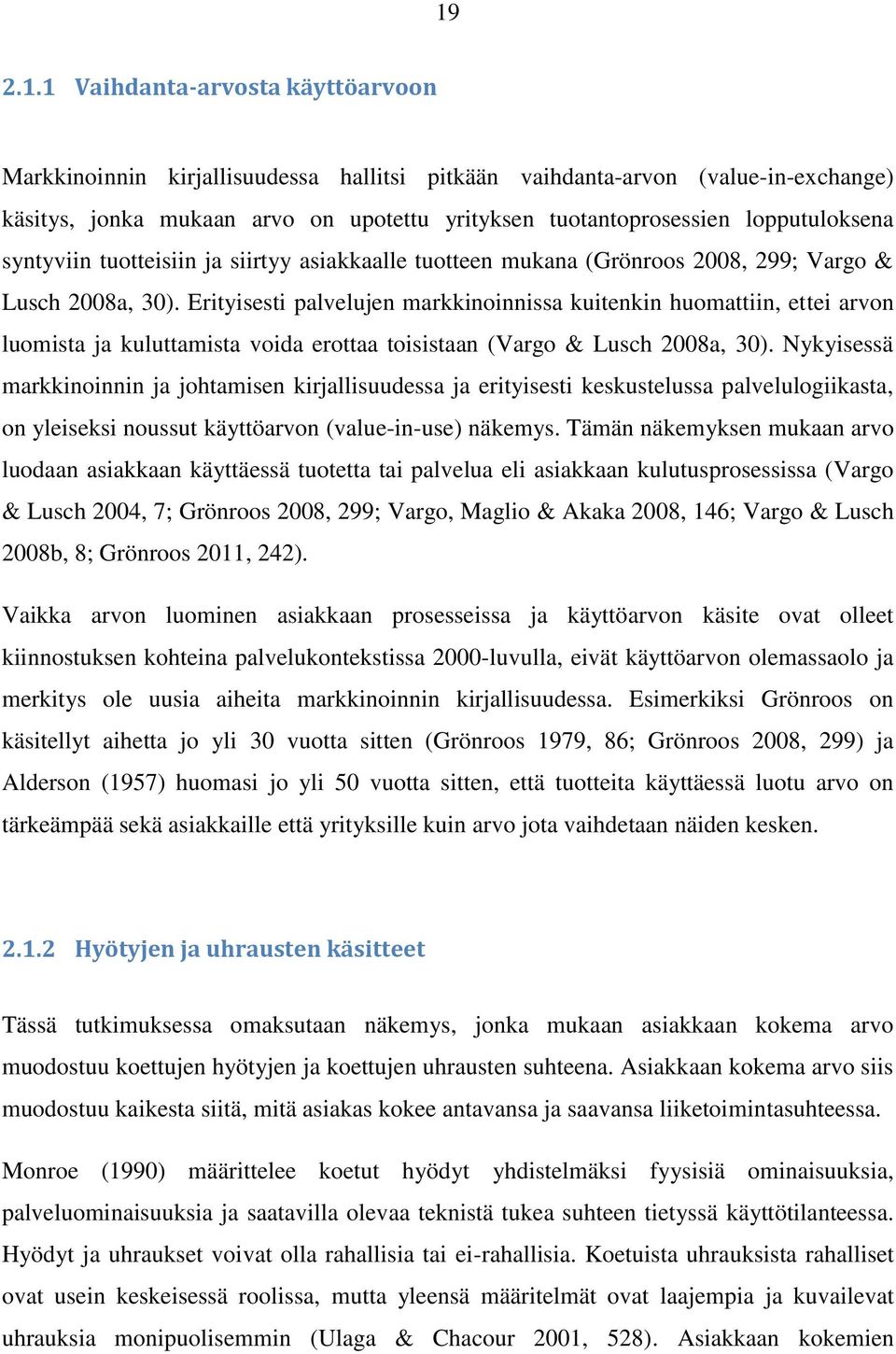 19

2.1.1 Vaihdanta-arvosta käyttöarvoon

Markkinoinnin kirjallisuudessa hallitsi pitkään vaihdanta-arvon (value-in-exchange) käsitys, jonka mukaan arvo on upotettu yrityksen tuotantoprosessien lopputuloksena syntyviin tuotteisiin ja siirtyy asiakkaalle tuotteen mukana (Grönroos 2008, 299; Vargo & Lusch 2008a, 30). Erityisesti palvelujen markkinoinnissa kuitenkin huomattiin, ettei arvon luomista ja kuluttamista voida erottaa toisistaan (Vargo & Lusch 2008a, 30). Nykyisessä markkinoinnin ja johtamisen kirjallisuudessa ja erityisesti keskustelussa palvelulogiikasta, on yleiseksi noussut käyttöarvon (value-in-use) näkemys. Tämän näkemyksen mukaan arvo luodaan asiakkaan käyttäessä tuotetta tai palvelua eli asiakkaan kulutusprosessissa (Vargo & Lusch 2004, 7; Grönroos 2008, 299; Vargo, Maglio & Akaka 2008, 146; Vargo & Lusch 2008b, 8; Grönroos 2011, 242).

Vaikka arvon luominen asiakkaan prosesseissa ja käyttöarvon käsite ovat olleet kiinnostuksen kohteina palvelukontekstissa 2000-luvulla, eivät käyttöarvon olemassaolo ja merkitys ole uusia aiheita markkinoinnin kirjallisuudessa. Esimerkiksi Grönroos on käsitellyt aihetta jo yli 30 vuotta sitten (Grönroos 1979, 86; Grönroos 2008, 299) ja Alderson (1957) huomasi jo yli 50 vuotta sitten, että tuotteita käyttäessä luotu arvo on tärkeämpää sekä asiakkaille että yrityksille kuin arvo jota vaihdetaan näiden kesken.

2.1.2 Hyötyjen ja uhrausten käsitteet

Tässä tutkimuksessa omaksutaan näkemys, jonka mukaan asiakkaan kokema arvo muodostuu koettujen hyötyjen ja koettujen uhrausten suhteena. Asiakkaan kokema arvo siis muodostuu kaikesta siitä, mitä asiakas kokee antavansa ja saavansa liiketoimintasuhteessa.

Monroe (1990) määrittelee koetut hyödyt yhdistelmäksi fyysisiä ominaisuuksia, palveluominaisuuksia ja saatavilla olevaa teknistä tukea suhteen tietyssä käyttötilanteessa. Hyödyt ja uhraukset voivat olla rahallisia tai ei-rahallisia. Koetuista uhrauksista rahalliset ovat usein keskeisessä roolissa, mutta yleensä määritelmät ovat laajempia ja kuvailevat uhrauksia monipuolisemmin (Ulaga & Chacour 2001, 528). Asiakkaan kokemien